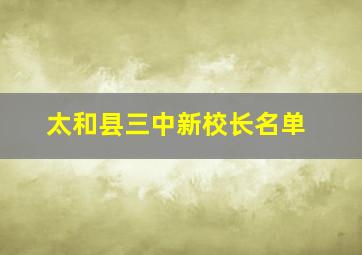 太和县三中新校长名单